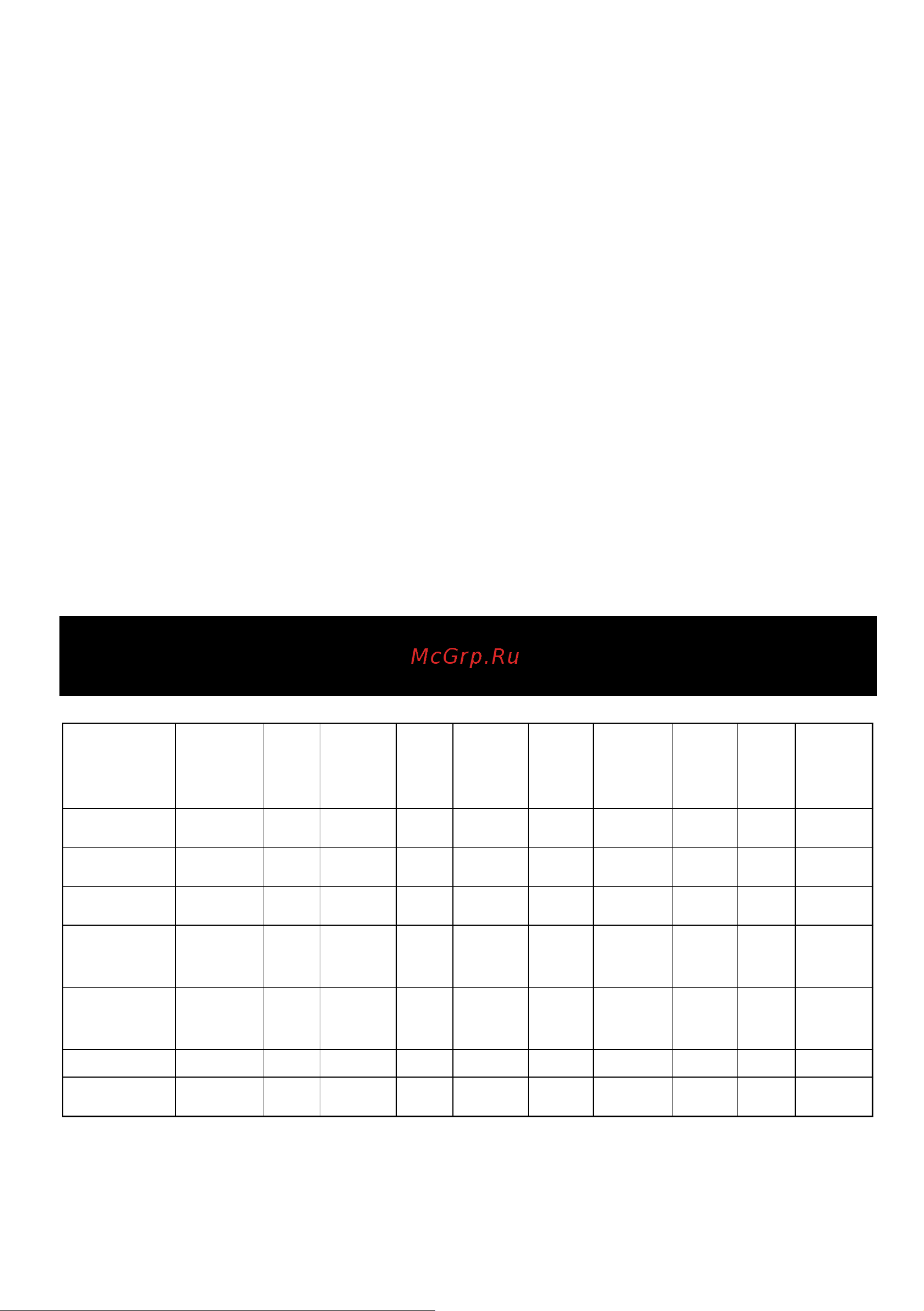 McGrp.Ru